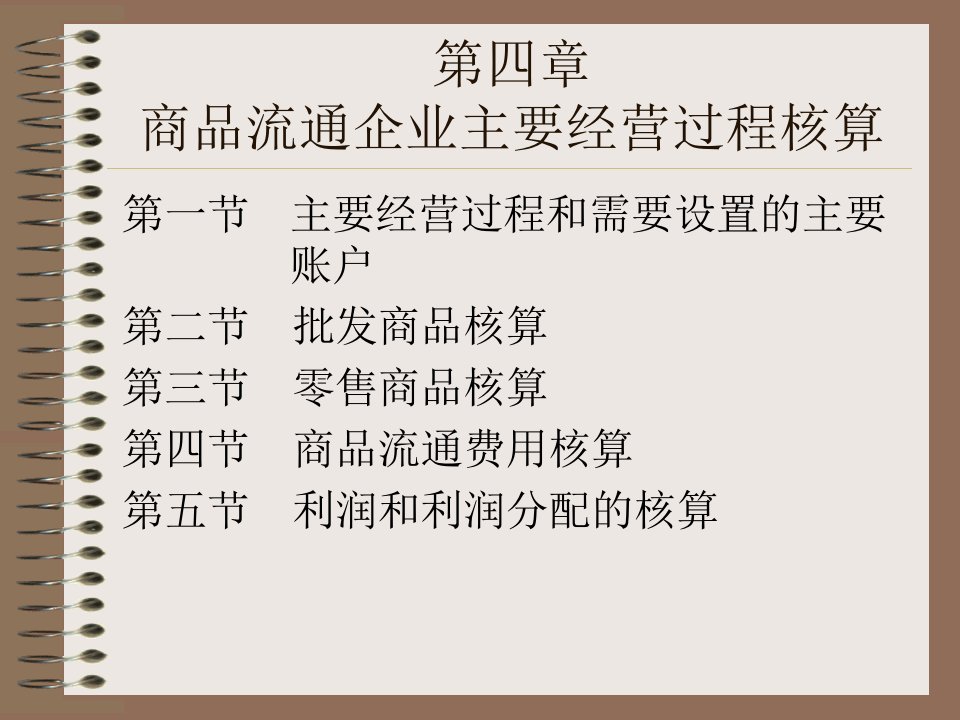 第四章
商品流通企业主要经营过程核算

第一节　主要经营过程和需要设置的主要账户

第二节　批发商品核算

第三节　零售商品核算

第四节　商品流通费用核算

第五节　利润和利润分配的核算